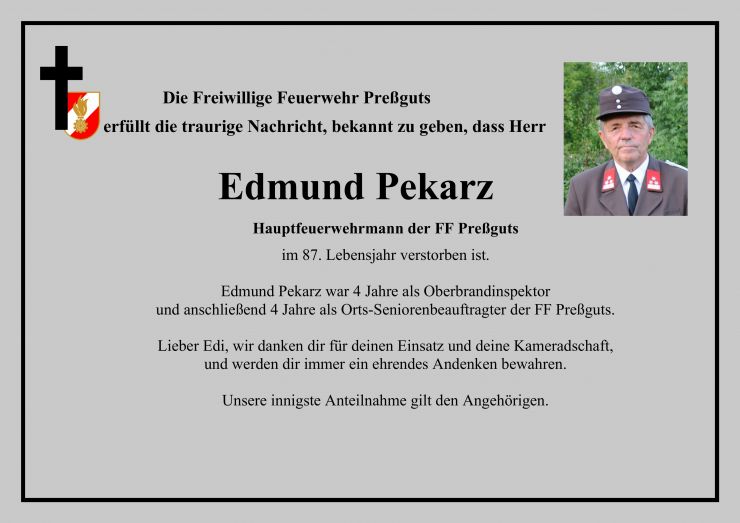 Die Freiwillige Feuerwehr Preßguts
erfüllt die traurige Nachricht, bekannt zu geben, dass Herr

Edmund Pekarz

Hauptfeuerwehrmann der FF Preßguts

im 87. Lebensjahr verstorben ist.

Edmund Pekarz war 4 Jahre als Oberbrandinspektor und anschließend 4 Jahre als Orts-Seniorenbeauftragter der FF Preßguts.

Lieber Edi, wir danken dir für deinen Einsatz und deine Kameradschaft, und werden dir immer ein ehrendes Andenken bewahren.

Unsere innigste Anteilnahme gilt den Angehörigen.